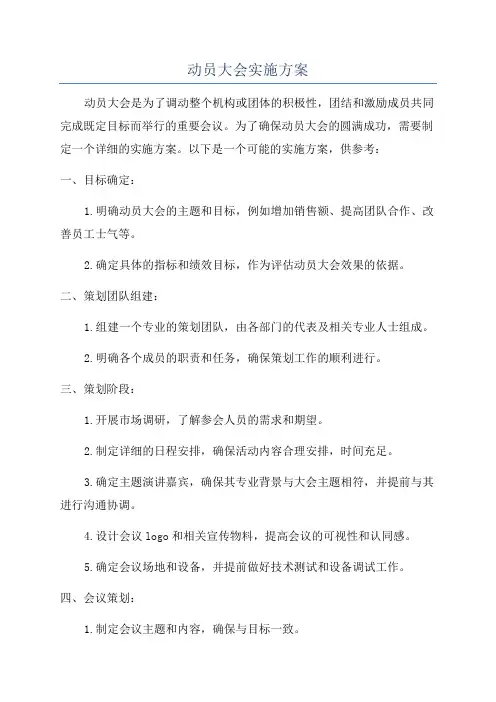 动员大会实施方案

动员大会是为了调动整个机构或团体的积极性，团结和激励成员共同完成既定目标而举行的重要会议。为了确保动员大会的圆满成功，需要制定一个详细的实施方案。以下是一个可能的实施方案，供参考：

一、目标确定：

1.明确动员大会的主题和目标，例如增加销售额、提高团队合作、改善员工士气等。

2.确定具体的指标和绩效目标，作为评估动员大会效果的依据。

二、策划团队组建：

1.组建一个专业的策划团队，由各部门的代表及相关专业人士组成。

2.明确各个成员的职责和任务，确保策划工作的顺利进行。

三、策划阶段：

1.开展市场调研，了解参会人员的需求和期望。

2.制定详细的日程安排，确保活动内容合理安排，时间充足。

3.确定主题演讲嘉宾，确保其专业背景与大会主题相符，并提前与其进行沟通协调。

4.设计会议 logo 和相关宣传物料，提高会议的可视性和认同感。

5.确定会议场地和设备，并提前做好技术测试和设备调试工作。

四、会议策划：

1.制定会议主题和内容，确保与目标一致。